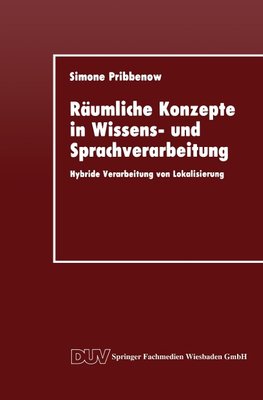 Simone Pribbenow

Räumliche Konzepte in Wissens- und Sprachverarbeitung

Hybride Verarbeitung von Lokalisierung

DUV Springer Fachmedien Wiesbaden GmbH